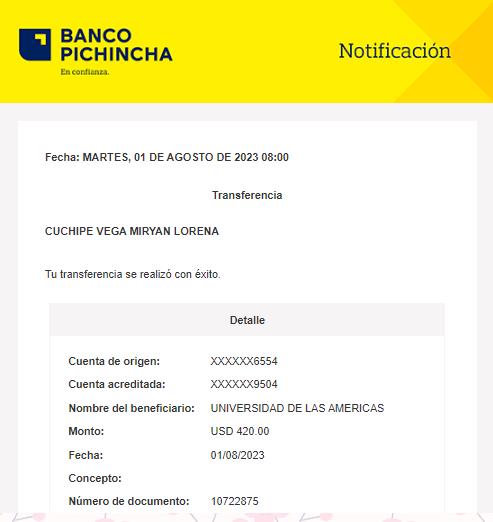 BANCO PICHINCHA
En confianza.

Notificación

Fecha: MARTES, 01 DE AGOSTO DE 2023 08:00

Transferencia

CUCHIPE VEGA MIRYAN LORENA

Tu transferencia se realizó con éxito.

Detalle

| | |
|---|---|
| Cuenta de origen: | XXXXXX6554 |
| Cuenta acreditada: | XXXXXX9504 |
| Nombre del beneficiario: | UNIVERSIDAD DE LAS AMERICAS |
| Monto: | USD 420.00 |
| Fecha: | 01/08/2023 |
| Concepto: | |
| Número de documento: | 10722875 |